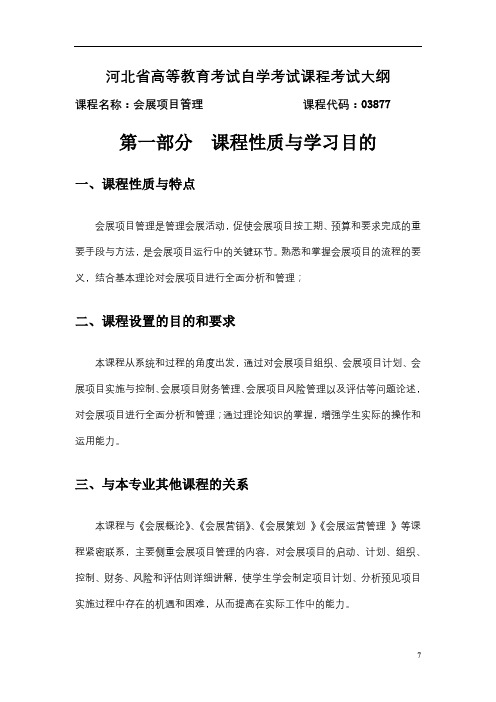 河北省高等教育考试自学考试课程考试大纲

课程名称：会展项目管理　　　　　　　　课程代码：03877

第一部分　课程性质与学习目的

一、课程性质与特点

会展项目管理是管理会展活动，促使会展项目按工期、预算和要求完成的重要手段与方法，是会展项目运行中的关键环节。熟悉和掌握会展项目的流程的要义，结合基本理论对会展项目进行全面分析和管理；

二、课程设置的目的和要求

本课程从系统和过程的角度出发，通过对会展项目组织、会展项目计划、会展项目实施与控制、会展项目财务管理、会展项目风险管理以及评估等问题论述，对会展项目进行全面分析和管理；通过理论知识的掌握，增强学生实际的操作和运用能力。

三、与本专业其他课程的关系

本课程与《会展概论》、《会展营销》、《会展策划 》《会展运营管理 》等课程紧密联系，主要侧重会展项目管理的内容，对会展项目的启动、计划、组织、控制、财务、风险和评估则详细讲解，使学生学会制定项目计划、分析预见项目实施过程中存在的机遇和困难，从而提高在实际工作中的能力。

7